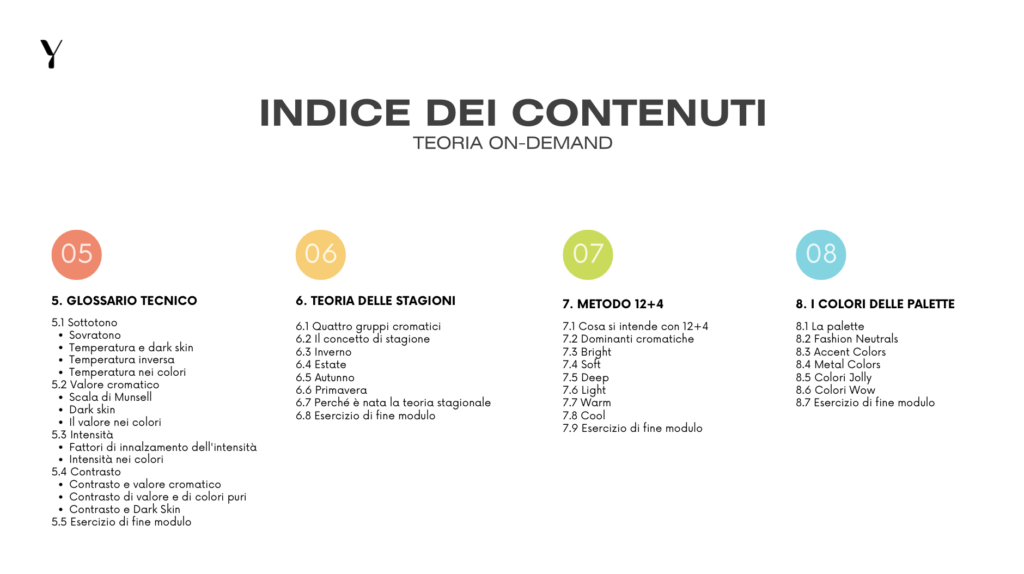 Y

INDICE DEI CONTENUTI
TEORIA ON-DEMAND

05

5. GLOSSARIO TECNICO

5.1 Sottotono
• Sovratono
• Temperatura e dark skin
• Temperatura inversa
• Temperatura nei colori
5.2 Valore cromatico
• Scala di Munsell
• Dark skin
• Il valore nei colori
5.3 Intensità
• Fattori di innalzamento dell'intensità
• Intensità nei colori
5.4 Contrasto
• Contrasto e valore cromatico
• Contrasto di valore e di colori puri
• Contrasto e Dark Skin
5.5 Esercizio di fine modulo

06

6. TEORIA DELLE STAGIONI

6.1 Quattro gruppi cromatici
6.2 Il concetto di stagione
6.3 Inverno
6.4 Estate
6.5 Autunno
6.6 Primavera
6.7 Perché è nata la teoria stagionale
6.8 Esercizio di fine modulo

07

7. METODO 12+4

7.1 Cosa si intende con 12+4
7.2 Dominanti cromatiche
7.3 Bright
7.4 Soft
7.5 Deep
7.6 Light
7.7 Warm
7.8 Cool
7.9 Esercizio di fine modulo

08

8. I COLORI DELLE PALETTE

8.1 La palette
8.2 Fashion Neutrals
8.3 Accent Colors
8.4 Metal Colors
8.5 Colori Jolly
8.6 Colori Wow
8.7 Esercizio di fine modulo